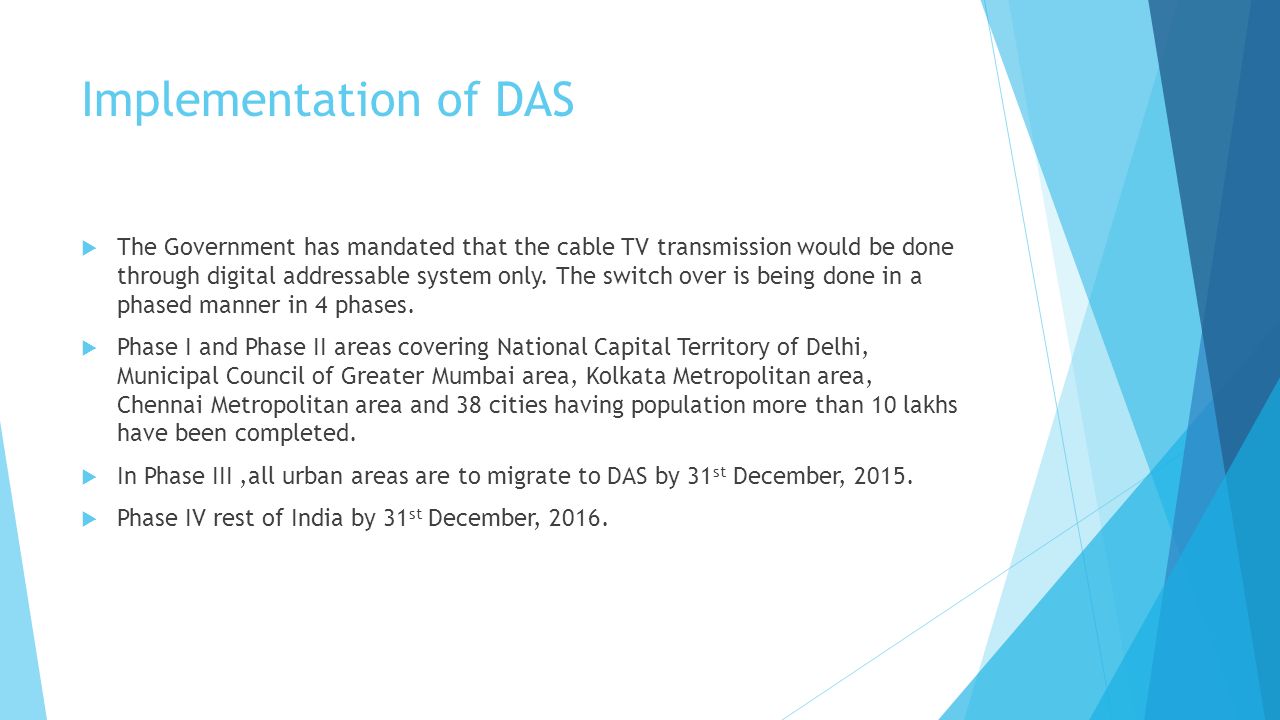 Implementation of DAS

The Government has mandated that the cable TV transmission would be done through digital addressable system only. The switch over is being done in a phased manner in 4 phases.

Phase I and Phase II areas covering National Capital Territory of Delhi, Municipal Council of Greater Mumbai area, Kolkata Metropolitan area, Chennai Metropolitan area and 38 cities having population more than 10 lakhs have been completed.

In Phase III ,all urban areas are to migrate to DAS by 31$^{st}$ December, 2015.

Phase IV rest of India by 31$^{st}$ December, 2016.